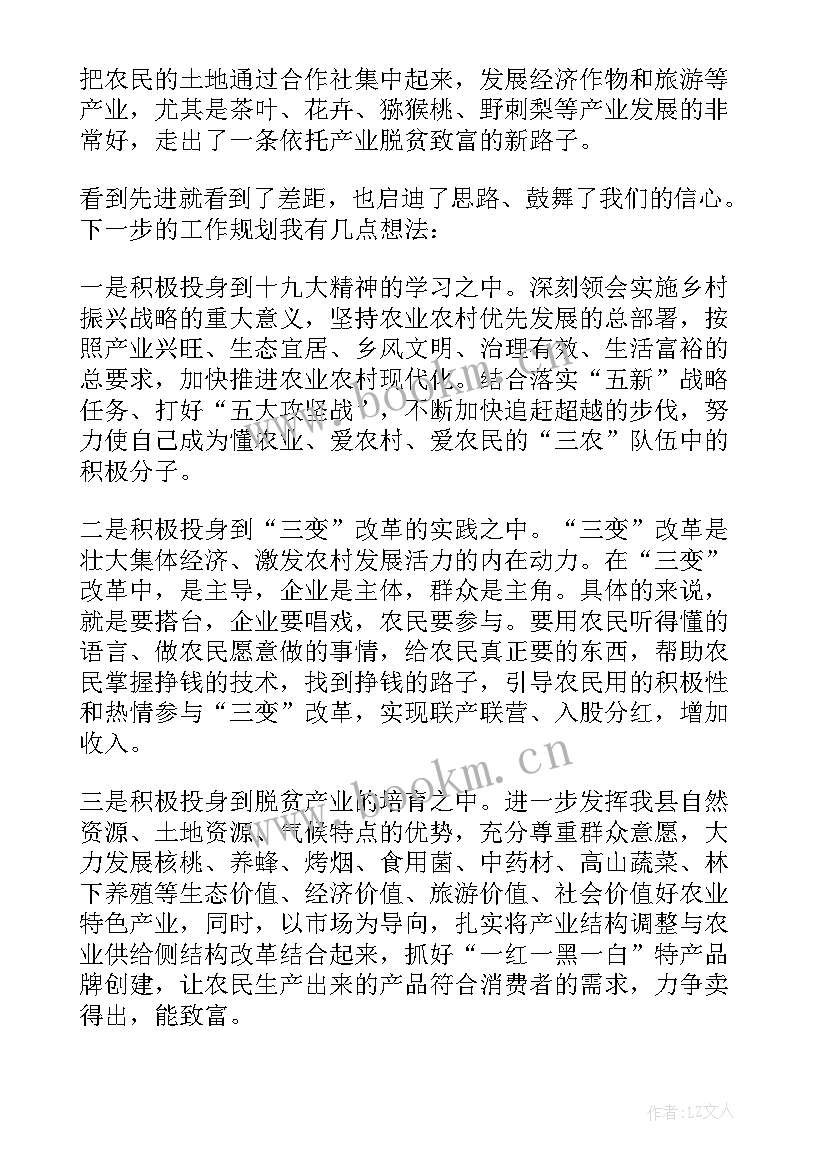 把农民的土地通过合作社集中起来，发展经济作物和旅游等产业，尤其是茶叶、花卉、猕猴桃、野刺梨等产业发展的非常好，走出了一条依托产业脱贫致富的新路子。

看到先进就看到了差距，也启迪了思路、鼓舞了我们的信心。下一步的工作规划我有几点想法：

一是积极投身到十九大精神的学习之中。深刻领会实施乡村振兴战略的重大意义，坚持农业农村优先发展的总部署，按照产业兴旺、生态宜居、乡风文明、治理有效、生活富裕的总要求，加快推进农业农村现代化。结合落实“五新”战略任务、打好“五大攻坚战”，不断加快追赶超越的步伐，努力使自己成为懂农业、爱农村、爱农民的“三农”队伍中的积极分子。

二是积极投身到“三变”改革的实践之中。“三变”改革是壮大集体经济、激发农村发展活力的内在动力。在“三变”改革中，是主导，企业是主体，群众是主角。具体的来说，就是要搭台，企业要唱戏，农民要参与。要用农民听得懂的语言、做农民愿意做的事情，给农民真正要的东西，帮助农民掌握挣钱的技术，找到挣钱的路子，引导农民用的积极性和热情参与“三变”改革，实现联产联营、入股分红，增加收入。

三是积极投身到脱贫产业的培育之中。进一步发挥我县自然资源、土地资源、气候特点的优势，充分尊重群众意愿，大力发展核桃、养蜂、烤烟、食用菌、中药材、高山蔬菜、林下养殖等生态价值、经济价值、旅游价值、社会价值好农业特色产业，同时，以市场为导向，扎实将产业结构调整与农业供给侧结构改革结合起来，抓好“一红一黑一白”特产品牌创建，让农民生产出来的产品符合消费者的需求，力争卖得出，能致富。

www.bookm.cn

作者：LZ文人